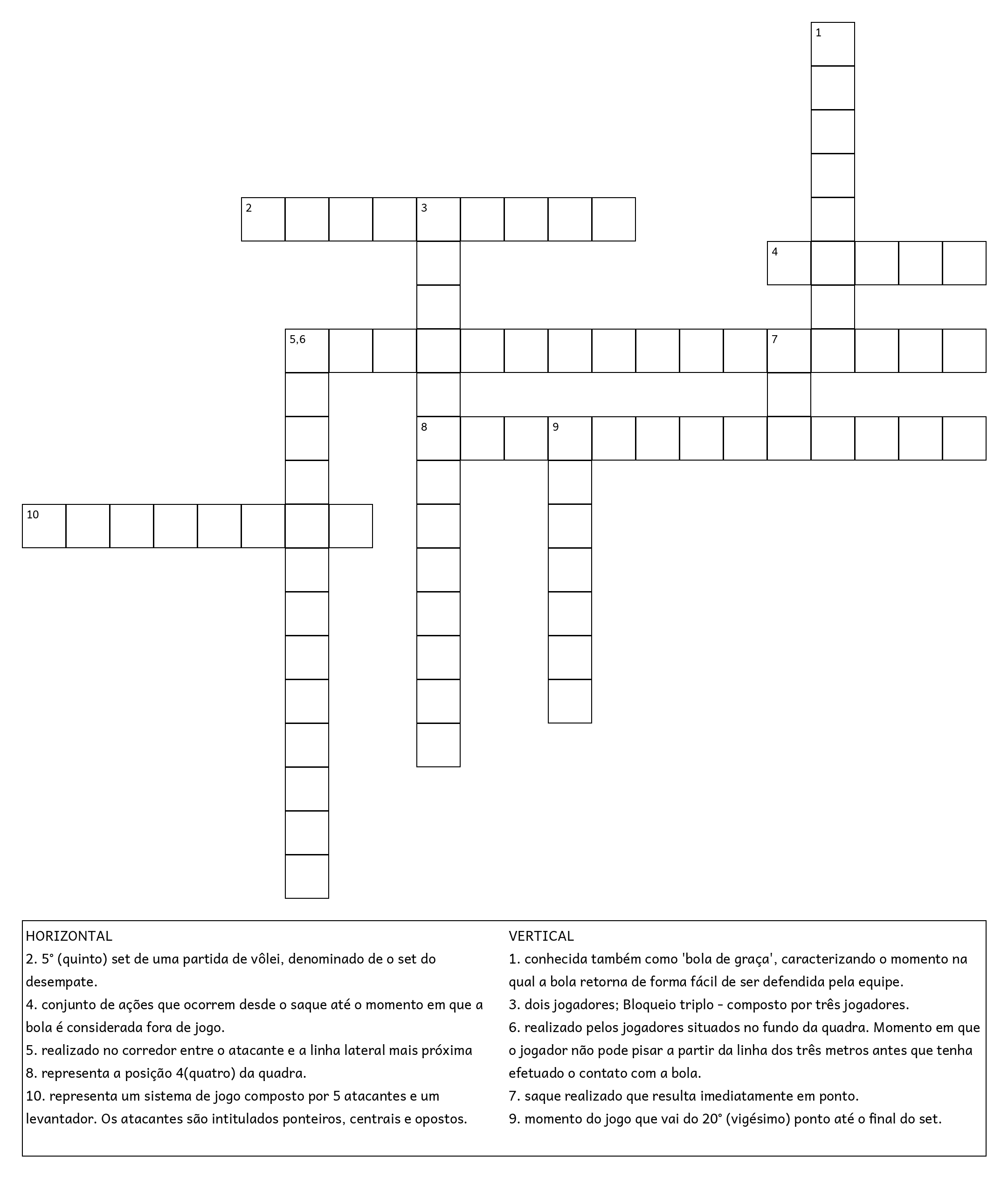 1

2 3

4

5,6 7

8 9

10

HORIZONTAL
2. 5° (quinto) set de uma partida de vôlei, denominado de o set do desempate.
4. conjunto de ações que ocorrem desde o saque até o momento em que a bola é considerada fora de jogo.
5. realizado no corredor entre o atacante e a linha lateral mais próxima
8. representa a posição 4(quatro) da quadra.
10. representa um sistema de jogo composto por 5 atacantes e um levantador. Os atacantes são intitulados ponteiros, centrais e opostos.

VERTICAL
1. conhecida também como 'bola de graça', caracterizando o momento na qual a bola retorna de forma fácil de ser defendida pela equipe.
3. dois jogadores; Bloqueio triplo - composto por três jogadores.
6. realizado pelos jogadores situados no fundo da quadra. Momento em que o jogador não pode pisar a partir da linha dos três metros antes que tenha efetuado o contato com a bola.
7. saque realizado que resulta imediatamente em ponto.
9. momento do jogo que vai do 20° (vigésimo) ponto até o final do set.